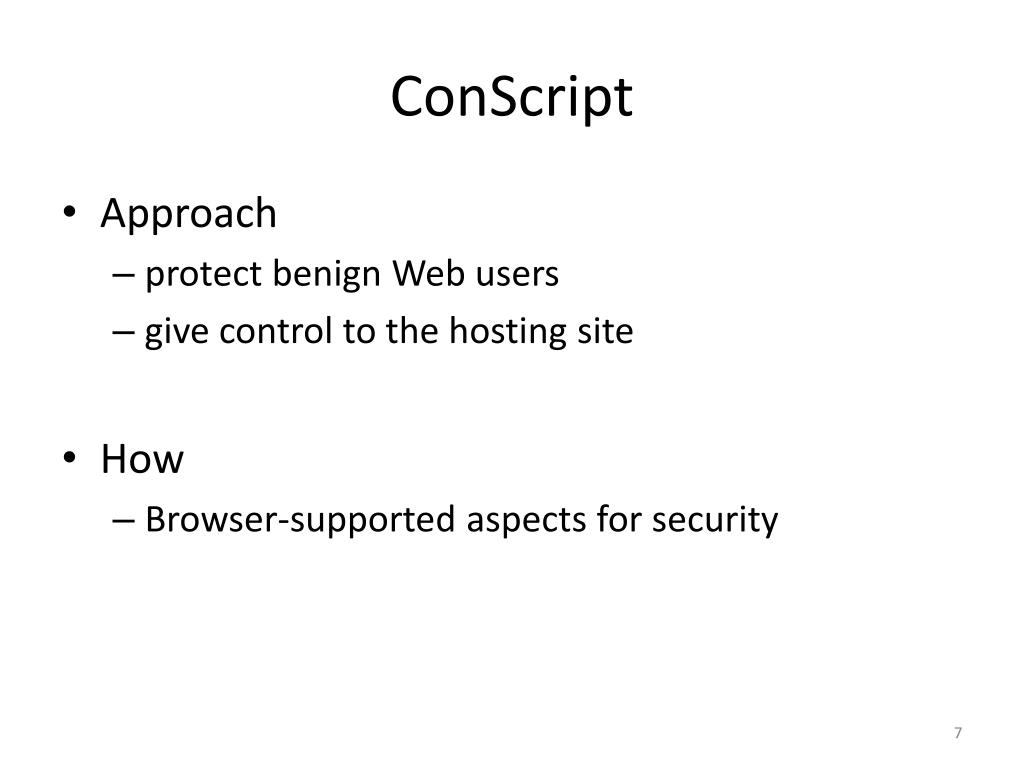 ConScript

• Approach
– protect benign Web users
– give control to the hosting site

• How
– Browser-supported aspects for security

7